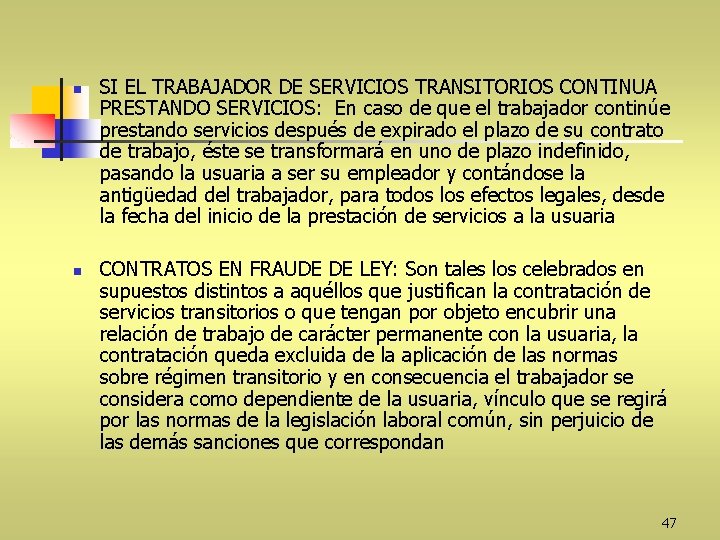 SI EL TRABAJADOR DE SERVICIOS TRANSITORIOS CONTINUA PRESTANDO SERVICIOS: En caso de que el trabajador continúe prestando servicios después de expirado el plazo de su contrato de trabajo, éste se transformará en uno de plazo indefinido, pasando la usuaria a ser su empleador y contándose la antigüedad del trabajador, para todos los efectos legales, desde la fecha del inicio de la prestación de servicios a la usuaria

CONTRATOS EN FRAUDE DE LEY: Son tales los celebrados en supuestos distintos a aquéllos que justifican la contratación de servicios transitorios o que tengan por objeto encubrir una relación de trabajo de carácter permanente con la usuaria, la contratación queda excluida de la aplicación de las normas sobre régimen transitorio y en consecuencia el trabajador se considera como dependiente de la usuaria, vínculo que se regirá por las normas de la legislación laboral común, sin perjuicio de las demás sanciones que correspondan

47